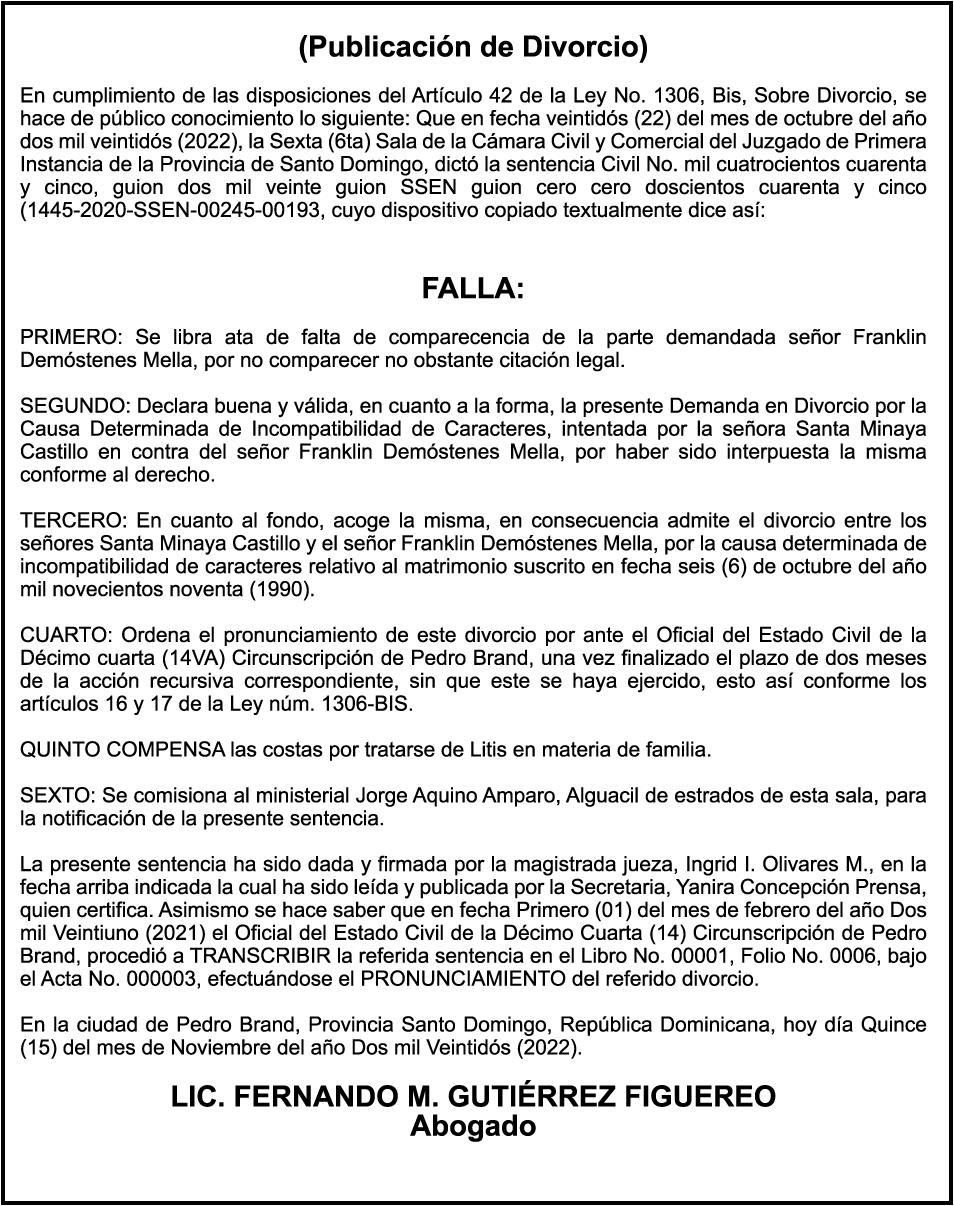 (Publicación de Divorcio)

En cumplimiento de las disposiciones del Artículo 42 de la Ley No. 1306, Bis, Sobre Divorcio, se hace de público conocimiento lo siguiente: Que en fecha veintidós (22) del mes de octubre del año dos mil veintidós (2022), la Sexta (6ta) Sala de la Cámara Civil y Comercial del Juzgado de Primera Instancia de la Provincia de Santo Domingo, dictó la sentencia Civil No. mil cuatrocientos cuarenta y cinco, guion dos mil veinte guion SSEN guion cero cero doscientos cuarenta y cinco (1445-2020-SSEN-00245-00193, cuyo dispositivo copiado textualmente dice así:

FALLA:

PRIMERO: Se libra ata de falta de comparecencia de la parte demandada señor Franklin Demóstenes Mella, por no comparecer no obstante citación legal.

SEGUNDO: Declara buena y válida, en cuanto a la forma, la presente Demanda en Divorcio por la Causa Determinada de Incompatibilidad de Caracteres, intentada por la señora Santa Minaya Castillo en contra del señor Franklin Demóstenes Mella, por haber sido interpuesta la misma conforme al derecho.

TERCERO: En cuanto al fondo, acoge la misma, en consecuencia admite el divorcio entre los señores Santa Minaya Castillo y el señor Franklin Demóstenes Mella, por la causa determinada de incompatibilidad de caracteres relativo al matrimonio suscrito en fecha seis (6) de octubre del año mil novecientos noventa (1990).

CUARTO: Ordena el pronunciamiento de este divorcio por ante el Oficial del Estado Civil de la Décimo cuarta (14VA) Circunscripción de Pedro Brand, una vez finalizado el plazo de dos meses de la acción recursiva correspondiente, sin que este se haya ejercido, esto así conforme los artículos 16 y 17 de la Ley núm. 1306-BIS.

QUINTO COMPENSA las costas por tratarse de Litis en materia de familia.

SEXTO: Se comisiona al ministerial Jorge Aquino Amparo, Alguacil de estrados de esta sala, para la notificación de la presente sentencia.

La presente sentencia ha sido dada y firmada por la magistrada jueza, Ingrid I. Olivares M., en la fecha arriba indicada la cual ha sido leída y publicada por la Secretaria, Yanira Concepción Prensa, quien certifica. Asimismo se hace saber que en fecha Primero (01) del mes de febrero del año Dos mil Veintiuno (2021) el Oficial del Estado Civil de la Décimo Cuarta (14) Circunscripción de Pedro Brand, procedió a TRANSCRIBIR la referida sentencia en el Libro No. 00001, Folio No. 0006, bajo el Acta No. 000003, efectuándose el PRONUNCIAMIENTO del referido divorcio.

En la ciudad de Pedro Brand, Provincia Santo Domingo, República Dominicana, hoy día Quince (15) del mes de Noviembre del año Dos mil Veintidós (2022).

LIC. FERNANDO M. GUTIÉRREZ FIGUEREO
Abogado